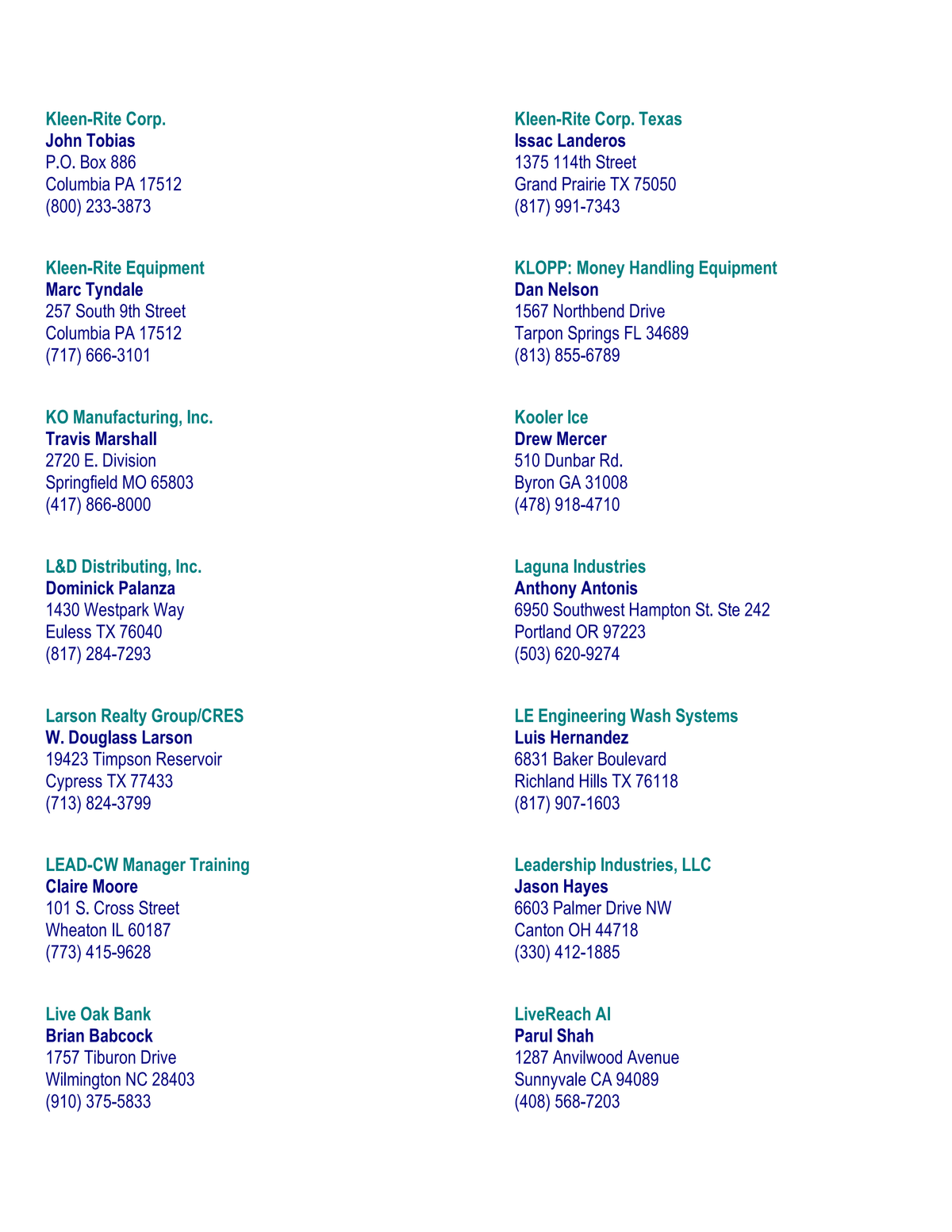 Kleen-Rite Corp.
John Tobias
P.O. Box 886
Columbia PA 17512
(800) 233-3873

Kleen-Rite Equipment
Marc Tyndale
257 South 9th Street
Columbia PA 17512
(717) 666-3101

KO Manufacturing, Inc.
Travis Marshall
2720 E. Division
Springfield MO 65803
(417) 866-8000

L&D Distributing, Inc.
Dominick Palanza
1430 Westpark Way
Euless TX 76040
(817) 284-7293

Larson Realty Group/CRES
W. Douglass Larson
19423 Timpson Reservoir
Cypress TX 77433
(713) 824-3799

LEAD-CW Manager Training
Claire Moore
101 S. Cross Street
Wheaton IL 60187
(773) 415-9628

Live Oak Bank
Brian Babcock
1757 Tiburon Drive
Wilmington NC 28403
(910) 375-5833

Kleen-Rite Corp. Texas
Issac Landeros
1375 114th Street
Grand Prairie TX 75050
(817) 991-7343

KLOPP: Money Handling Equipment
Dan Nelson
1567 Northbend Drive
Tarpon Springs FL 34689
(813) 855-6789

Kooler Ice
Drew Mercer
510 Dunbar Rd.
Byron GA 31008
(478) 918-4710

Laguna Industries
Anthony Antonis
6950 Southwest Hampton St. Ste 242
Portland OR 97223
(503) 620-9274

LE Engineering Wash Systems
Luis Hernandez
6831 Baker Boulevard
Richland Hills TX 76118
(817) 907-1603

Leadership Industries, LLC
Jason Hayes
6603 Palmer Drive NW
Canton OH 44718
(330) 412-1885

LiveReach AI
Parul Shah
1287 Anvilwood Avenue
Sunnyvale CA 94089
(408) 568-7203